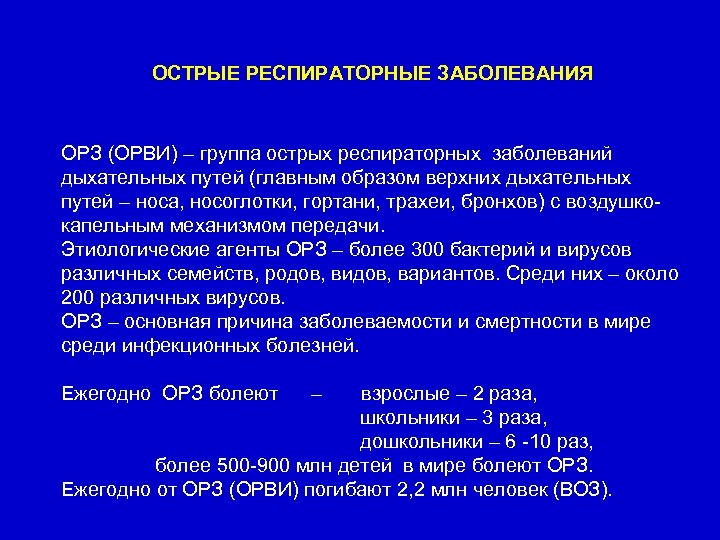 ОСТРЫЕ РЕСПИРАТОРНЫЕ ЗАБОЛЕВАНИЯ

ОРЗ (ОРВИ) – группа острых респираторных заболеваний дыхательных путей (главным образом верхних дыхательных путей – носа, носоглотки, гортани, трахеи, бронхов) с воздушно-капельным механизмом передачи.
Этиологические агенты ОРЗ – более 300 бактерий и вирусов различных семейств, родов, видов, вариантов. Среди них – около 200 различных вирусов.
ОРЗ – основная причина заболеваемости и смертности в мире среди инфекционных болезней.

Ежегодно ОРЗ болеют – взрослые – 2 раза,
школьники – 3 раза,
дошкольники – 6 -10 раз,
более 500-900 млн детей в мире болеют ОРЗ.
Ежегодно от ОРЗ (ОРВИ) погибают 2,2 млн человек (ВОЗ).